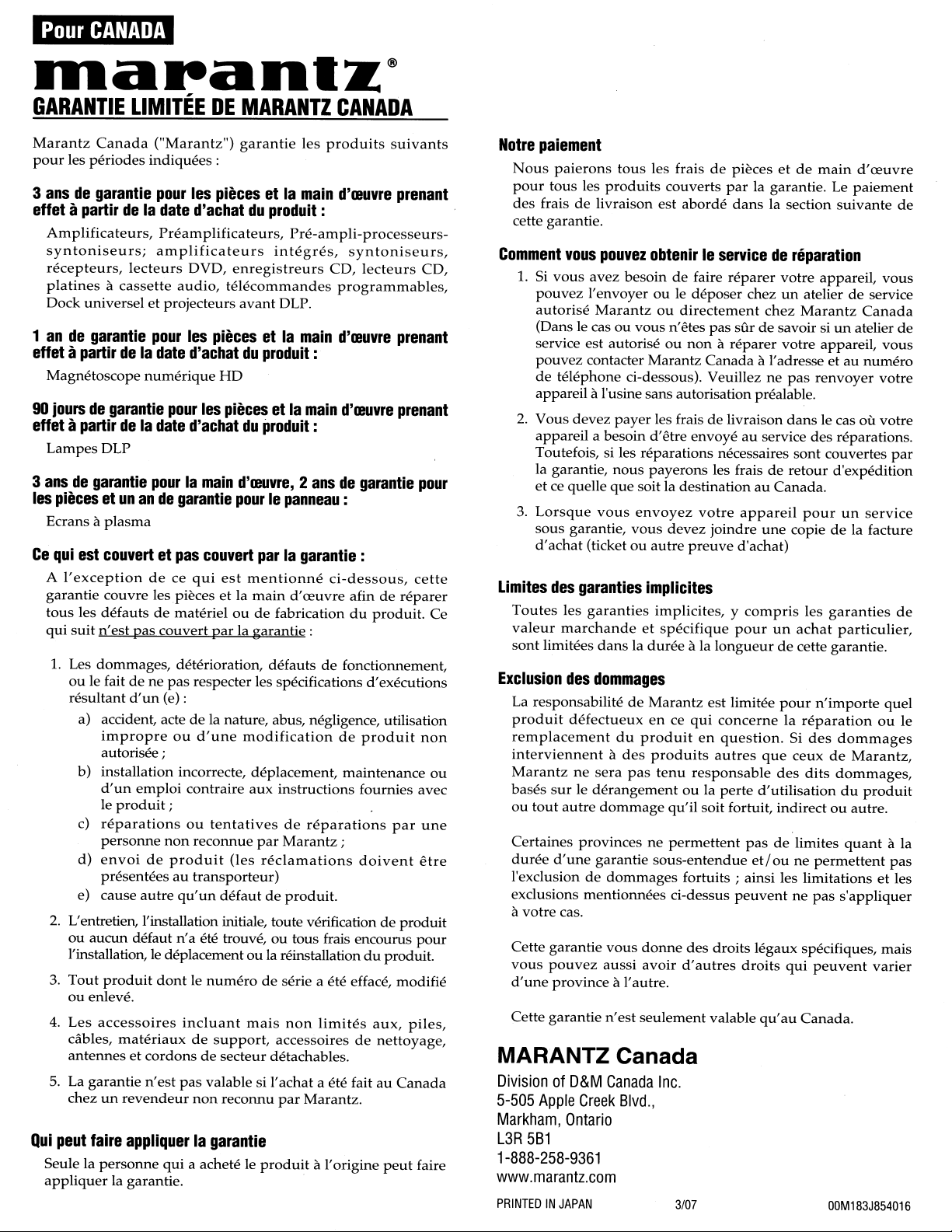 Pour CANADA

marantz®

GARANTIE LIMITÉE DE MARANTZ CANADA

Marantz Canada ("Marantz") garantie les produits suivants pour les périodes indiquées :

3 ans de garantie pour les pièces et la main d'œuvre prenant effet à partir de la date d'achat du produit :

Amplificateurs, Préamplificateurs, Pré-ampli-processeurs-syntoniseurs; amplificateurs intégrés, syntoniseurs, récepteurs, lecteurs DVD, enregistreurs CD, lecteurs CD, platines à cassette audio, télécommandes programmables, Dock universel et projecteurs avant DLP.

1 an de garantie pour les pièces et la main d'œuvre prenant effet à partir de la date d'achat du produit :

Magnétoscope numérique HD

90 jours de garantie pour les pièces et la main d'œuvre prenant effet à partir de la date d'achat du produit :

Lampes DLP

3 ans de garantie pour la main d'œuvre, 2 ans de garantie pour les pièces et un an de garantie pour le panneau :

Ecrans à plasma

Ce qui est couvert et pas couvert par la garantie :

A l'exception de ce qui est mentionné ci-dessous, cette garantie couvre les pièces et la main d'œuvre afin de réparer tous les défauts de matériel ou de fabrication du produit. Ce qui suit n'est pas couvert par la garantie :

1. Les dommages, détérioration, défauts de fonctionnement, ou le fait de ne pas respecter les spécifications d'exécutions résultant d'un (e) :
a) accident, acte de la nature, abus, négligence, utilisation impropre ou d'une modification de produit non autorisée ;
b) installation incorrecte, déplacement, maintenance ou d'un emploi contraire aux instructions fournies avec le produit ;
c) réparations ou tentatives de réparations par une personne non reconnue par Marantz ;
d) envoi de produit (les réclamations doivent être présentées au transporteur)
e) cause autre qu'un défaut de produit.
2. L'entretien, l'installation initiale, toute vérification de produit ou aucun défaut n'a été trouvé, ou tous frais encourus pour l'installation, le déplacement ou la réinstallation du produit.
3. Tout produit dont le numéro de série a été effacé, modifié ou enlevé.
4. Les accessoires incluant mais non limités aux, piles, câbles, matériaux de support, accessoires de nettoyage, antennes et cordons de secteur détachables.
5. La garantie n'est pas valable si l'achat a été fait au Canada chez un revendeur non reconnu par Marantz.

Qui peut faire appliquer la garantie

Seule la personne qui a acheté le produit à l'origine peut faire appliquer la garantie.

Notre paiement

Nous paierons tous les frais de pièces et de main d'œuvre pour tous les produits couverts par la garantie. Le paiement des frais de livraison est abordé dans la section suivante de cette garantie.

Comment vous pouvez obtenir le service de réparation

1. Si vous avez besoin de faire réparer votre appareil, vous pouvez l'envoyer ou le déposer chez un atelier de service autorisé Marantz ou directement chez Marantz Canada (Dans le cas ou vous n'êtes pas sûr de savoir si un atelier de service est autorisé ou non à réparer votre appareil, vous pouvez contacter Marantz Canada à l'adresse et au numéro de téléphone ci-dessous). Veuillez ne pas renvoyer votre appareil à l'usine sans autorisation préalable.
2. Vous devez payer les frais de livraison dans le cas où votre appareil a besoin d'être envoyé au service des réparations. Toutefois, si les réparations nécessaires sont couvertes par la garantie, nous payerons les frais de retour d'expédition et ce quelle que soit la destination au Canada.
3. Lorsque vous envoyez votre appareil pour un service sous garantie, vous devez joindre une copie de la facture d'achat (ticket ou autre preuve d'achat)

Limites des garanties implicites

Toutes les garanties implicites, y compris les garanties de valeur marchande et spécifique pour un achat particulier, sont limitées dans la durée à la longueur de cette garantie.

Exclusion des dommages

La responsabilité de Marantz est limitée pour n'importe quel produit défectueux en ce qui concerne la réparation ou le remplacement du produit en question. Si des dommages interviennent à des produits autres que ceux de Marantz, Marantz ne sera pas tenu responsable des dits dommages, basés sur le dérangement ou la perte d'utilisation du produit ou tout autre dommage qu'il soit fortuit, indirect ou autre.

Certaines provinces ne permettent pas de limites quant à la durée d'une garantie sous-entendue et/ou ne permettent pas l'exclusion de dommages fortuits ; ainsi les limitations et les exclusions mentionnées ci-dessus peuvent ne pas s'appliquer à votre cas.

Cette garantie vous donne des droits légaux spécifiques, mais vous pouvez aussi avoir d'autres droits qui peuvent varier d'une province à l'autre.

Cette garantie n'est seulement valable qu'au Canada.

MARANTZ Canada
Division of D&M Canada Inc.
5-505 Apple Creek Blvd.,
Markham, Ontario
L3R 5B1
1-888-258-9361
www.marantz.com

PRINTED IN JAPAN 3/07 00M183J854016